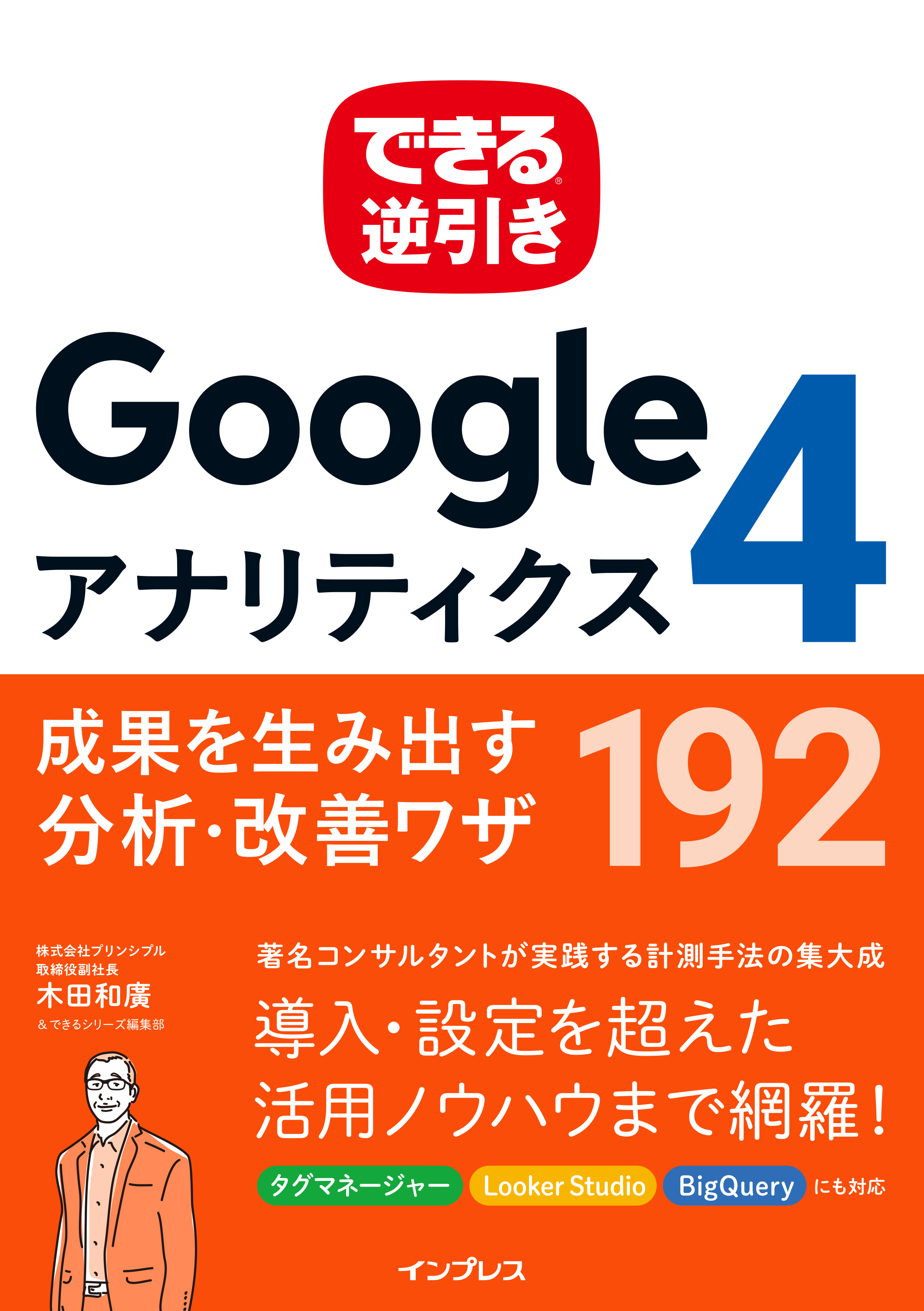 できる®
逆引き

Google
アナリティクス 4

成果を生み出す
分析・改善ワザ 192

株式会社プリンシプル
取締役副社長
木田和廣
＆できるシリーズ編集部

著名コンサルタントが実践する計測手法の集大成

導入・設定を超えた
活用ノウハウまで網羅！

タグマネージャー Looker Studio BigQuery にも対応

インプレス